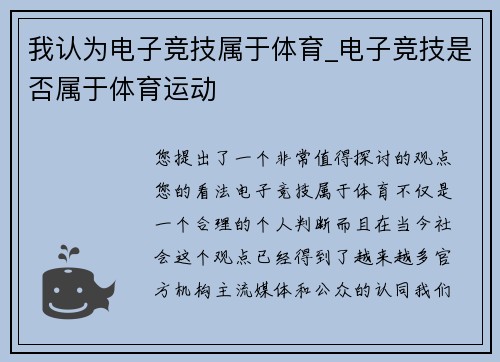 我认为电子竞技属于体育_电子竞技是否属于体育运动

您提出了一个非常值得探讨的观点您的看法电子竞技属于体育不仅是一个合理的个人判断而且在当今社会这个观点已经得到了越来越多官方机构主流媒体和公众的认同我们